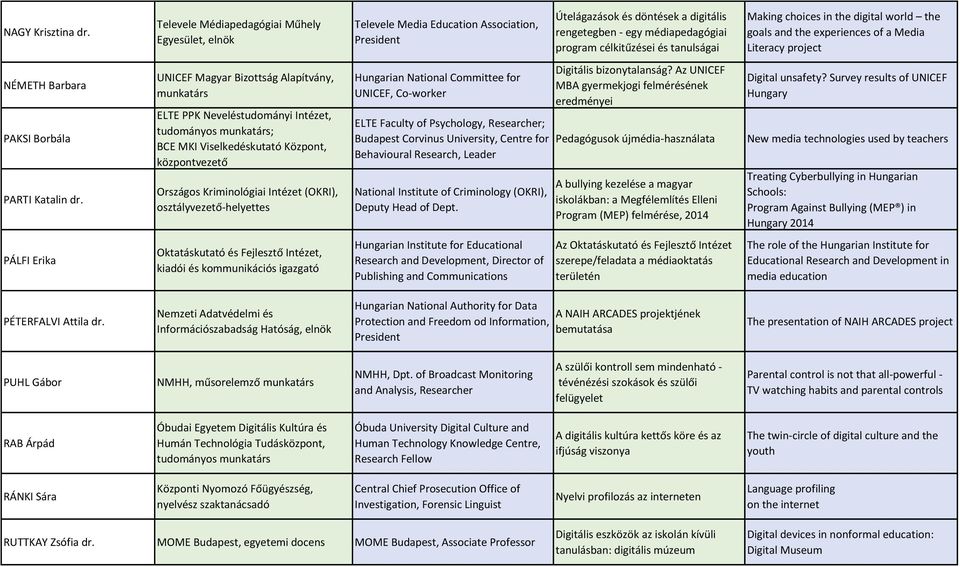 | | | | | |
|---|---|---|---|---|
| NAGY Krisztina dr. | Televele Médiapedagógiai Műhely Egyesület, elnök | Televele Media Education Association, President | Útelágazások és döntések a digitális rengetegben - egy médiapedagógiai program célkitűzései és tanulságai | Making choices in the digital world – the goals and the experiences of a Media Literacy project |
| NÉMETH Barbara | UNICEF Magyar Bizottság Alapítvány, munkatárs | Hungarian National Committee for UNICEF, Co-worker | Digitális bizonytalanság? Az UNICEF MBA gyermekjogi felmérésének eredményei | Digital unsafety? Survey results of UNICEF Hungary |
| PAKSI Borbála | ELTE PPK Neveléstudományi Intézet, tudományos munkatárs; BCE MKI Viselkedéskutató Központ, központvezető | ELTE Faculty of Psychology, Researcher; Budapest Corvinus University, Centre for Behavioural Research, Leader | Pedagógusok újmédia-használata | New media technologies used by teachers |
| PARTI Katalin dr. | Országos Kriminológiai Intézet (OKRI), osztályvezető-helyettes | National Institute of Criminology (OKRI), Deputy Head of Dept. | A bullying kezelése a magyar iskolákban: a Megfélemlítés Elleni Program (MEP) felmérése, 2014 | Treating Cyberbullying in Hungarian Schools: Program Against Bullying (MEP®) in Hungary 2014 |
| PÁLFI Erika | Oktatáskutató és Fejlesztő Intézet, kiadói és kommunikációs igazgató | Hungarian Institute for Educational Research and Development, Director of Publishing and Communications | Az Oktatáskutató és Fejlesztő Intézet szerepe/feladata a médiaoktatás területén | The role of the Hungarian Institute for Educational Research and Development in media education |
| PÉTERFALVI Attila dr. | Nemzeti Adatvédelmi és Információszabadság Hatóság, elnök | Hungarian National Authority for Data Protection and Freedom od Information, President | A NAIH ARCADES projektjének bemutatása | The presentation of NAIH ARCADES project |
| PUHL Gábor | NMHH, műsorelemző munkatárs | NMHH, Dpt. of Broadcast Monitoring and Analysis, Researcher | A szülői kontroll sem mindenható - tévénézési szokások és szülői felügyelet | Parental control is not that all-powerful - TV watching habits and parental controls |
| RAB Árpád | Óbudai Egyetem Digitális Kultúra és Humán Technológia Tudásközpont, tudományos munkatárs | Óbuda University Digital Culture and Human Technology Knowledge Centre, Research Fellow | A digitális kultúra kettős köre és az ifjúság viszonya | The twin-circle of digital culture and the youth |
| RÁNKI Sára | Központi Nyomozó Főügyészség, nyelvész szaktanácsadó | Central Chief Prosecution Office of Investigation, Forensic Linguist | Nyelvi profilozás az interneten | Language profiling on the internet |
| RUTTKAY Zsófia dr. | MOME Budapest, egyetemi docens | MOME Budapest, Associate Professor | Digitális eszközök az iskolán kívüli tanulásban: digitális múzeum | Digital devices in nonformal education: Digital Museum |